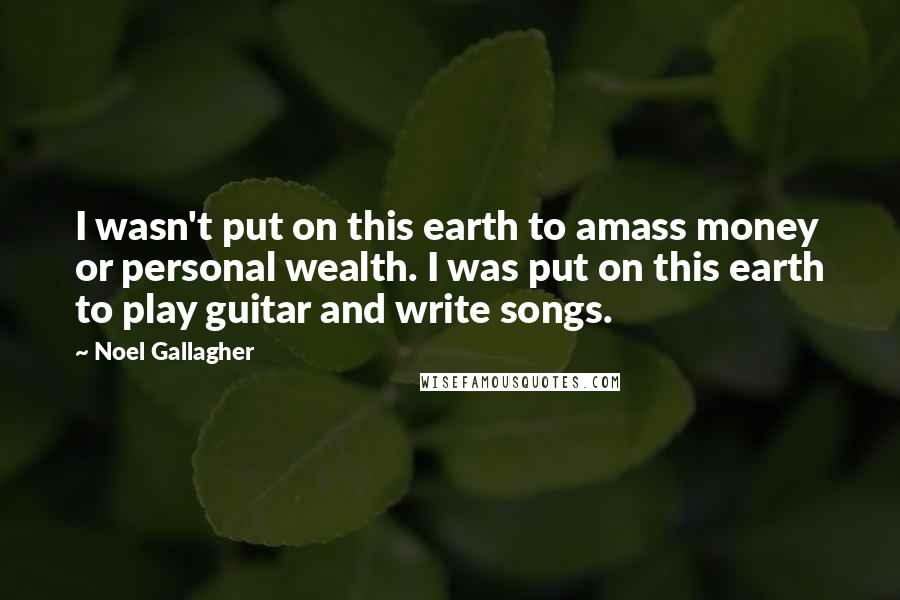 I wasn't put on this earth to amass money or personal wealth. I was put on this earth to play guitar and write songs.

~ Noel Gallagher

WISEFAMOUSQUOTES.COM